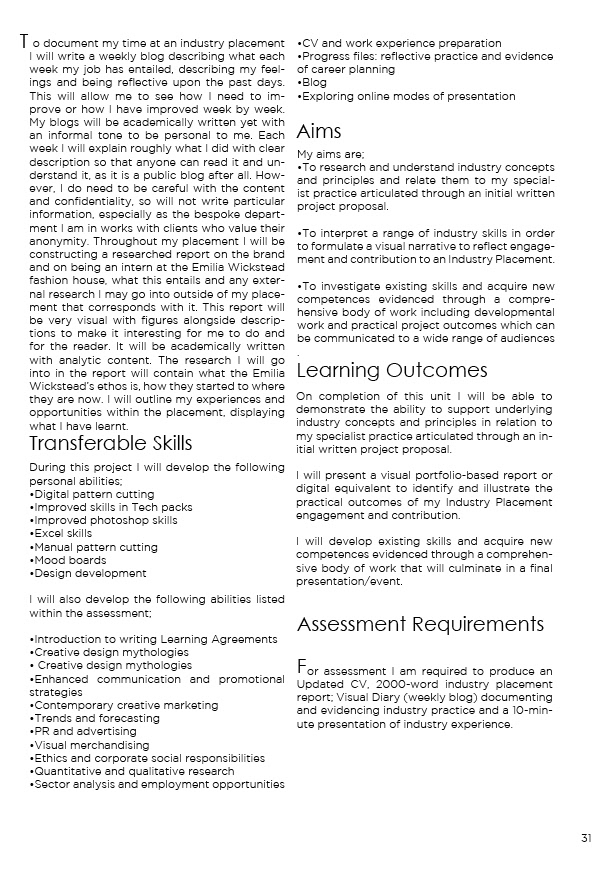 To document my time at an industry placement I will write a weekly blog describing what each week my job has entailed, describing my feelings and being reflective upon the past days. This will allow me to see how I need to improve or how I have improved week by week. My blogs will be academically written yet with an informal tone to be personal to me. Each week I will explain roughly what I did with clear description so that anyone can read it and understand it, as it is a public blog after all. However, I do need to be careful with the content and confidentiality, so will not write particular information, especially as the bespoke department I am in works with clients who value their anonymity. Throughout my placement I will be constructing a researched report on the brand and on being an intern at the Emilia Wickstead fashion house, what this entails and any external research I may go into outside of my placement that corresponds with it. This report will be very visual with figures alongside descriptions to make it interesting for me to do and for the reader. It will be academically written with analytic content. The research I will go into in the report will contain what the Emilia Wickstead's ethos is, how they started to where they are now. I will outline my experiences and opportunities within the placement, displaying what I have learnt.

Transferable Skills

During this project I will develop the following personal abilities;
•Digital pattern cutting
•Improved skills in Tech packs
•Improved photoshop skills
•Excel skills
•Manual pattern cutting
•Mood boards
•Design development

I will also develop the following abilities listed within the assessment;

•Introduction to writing Learning Agreements
•Creative design mythologies
• Creative design mythologies
•Enhanced communication and promotional strategies
•Contemporary creative marketing
•Trends and forecasting
•PR and advertising
•Visual merchandising
•Ethics and corporate social responsibilities
•Quantitative and qualitative research
•Sector analysis and employment opportunities
•CV and work experience preparation
•Progress files: reflective practice and evidence of career planning
•Blog
•Exploring online modes of presentation

Aims

My aims are;
•To research and understand industry concepts and principles and relate them to my specialist practice articulated through an initial written project proposal.

•To interpret a range of industry skills in order to formulate a visual narrative to reflect engagement and contribution to an Industry Placement.

•To investigate existing skills and acquire new competences evidenced through a comprehensive body of work including developmental work and practical project outcomes which can be communicated to a wide range of audiences .

Learning Outcomes

On completion of this unit I will be able to demonstrate the ability to support underlying industry concepts and principles in relation to my specialist practice articulated through an initial written project proposal.

I will present a visual portfolio-based report or digital equivalent to identify and illustrate the practical outcomes of my Industry Placement engagement and contribution.

I will develop existing skills and acquire new competences evidenced through a comprehensive body of work that will culminate in a final presentation/event.

Assessment Requirements

For assessment I am required to produce an Updated CV, 2000-word industry placement report; Visual Diary (weekly blog) documenting and evidencing industry practice and a 10-minute presentation of industry experience.

31